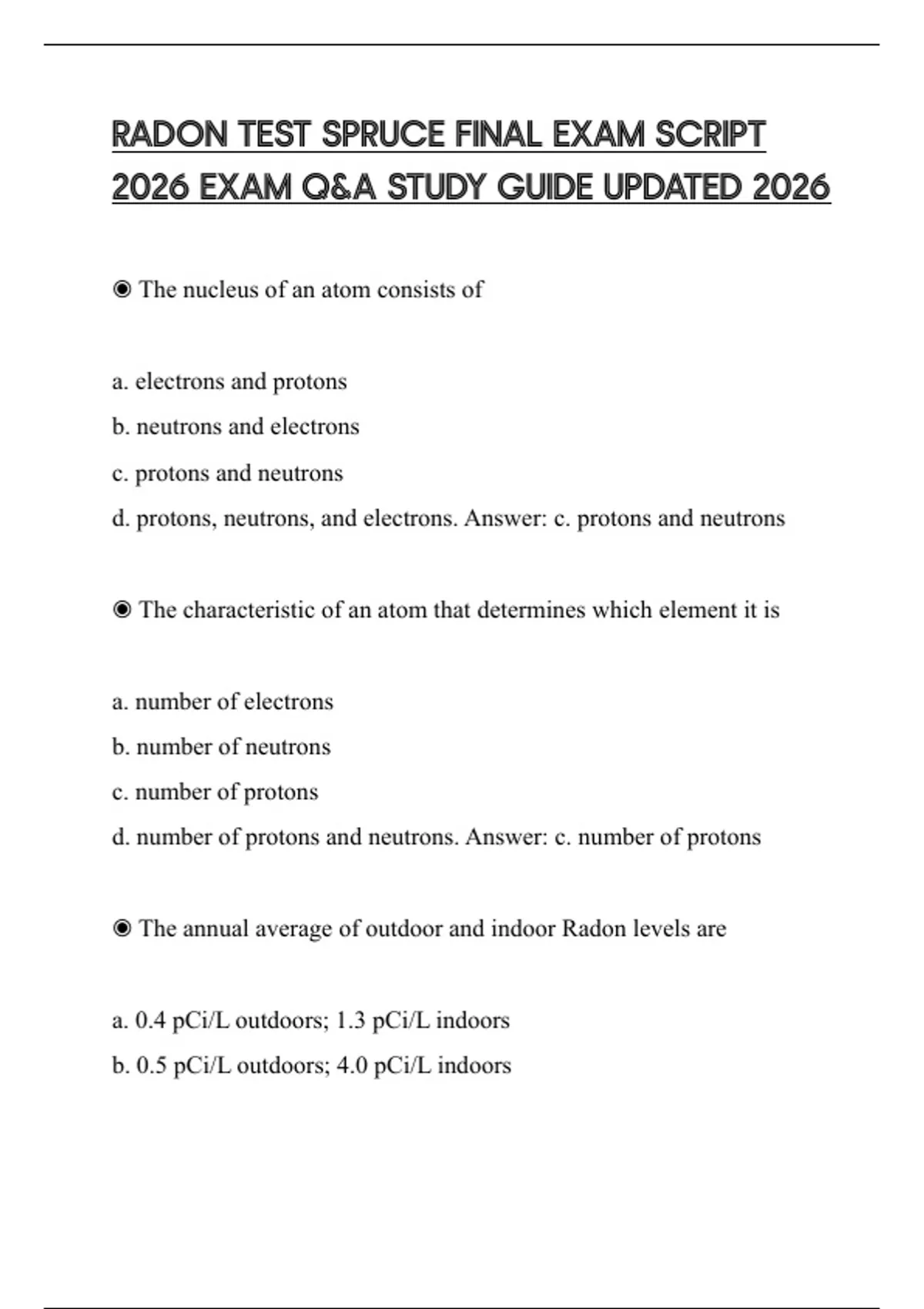 RADON TEST SPRUCE FINAL EXAM SCRIPT 2026 EXAM Q&A STUDY GUIDE UPDATED 2026

◉ The nucleus of an atom consists of

a. electrons and protons

b. neutrons and electrons

c. protons and neutrons

d. protons, neutrons, and electrons. Answer: c. protons and neutrons

◉ The characteristic of an atom that determines which element it is

a. number of electrons

b. number of neutrons

c. number of protons

d. number of protons and neutrons. Answer: c. number of protons

◉ The annual average of outdoor and indoor Radon levels are

a. 0.4 pCi/L outdoors; 1.3 pCi/L indoors

b. 0.5 pCi/L outdoors; 4.0 pCi/L indoors